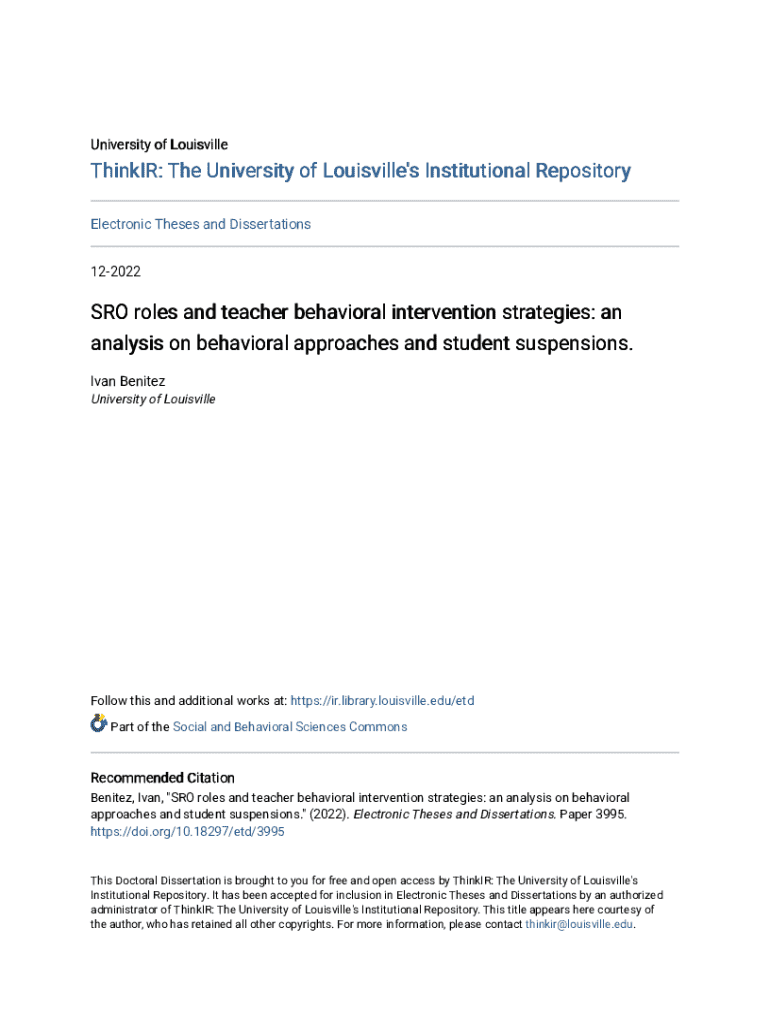 University of Louisville

ThinkIR: The University of Louisville's Institutional Repository

Electronic Theses and Dissertations

12-2022

SRO roles and teacher behavioral intervention strategies: an analysis on behavioral approaches and student suspensions.

Ivan Benitez
University of Louisville

Follow this and additional works at: https://ir.library.louisville.edu/etd

Part of the Social and Behavioral Sciences Commons

Recommended Citation
Benitez, Ivan, "SRO roles and teacher behavioral intervention strategies: an analysis on behavioral approaches and student suspensions." (2022). Electronic Theses and Dissertations. Paper 3995. https://doi.org/10.18297/etd/3995

This Doctoral Dissertation is brought to you for free and open access by ThinkIR: The University of Louisville's Institutional Repository. It has been accepted for inclusion in Electronic Theses and Dissertations by an authorized administrator of ThinkIR: The University of Louisville's Institutional Repository. This title appears here courtesy of the author, who has retained all other copyrights. For more information, please contact thinkir@louisville.edu.